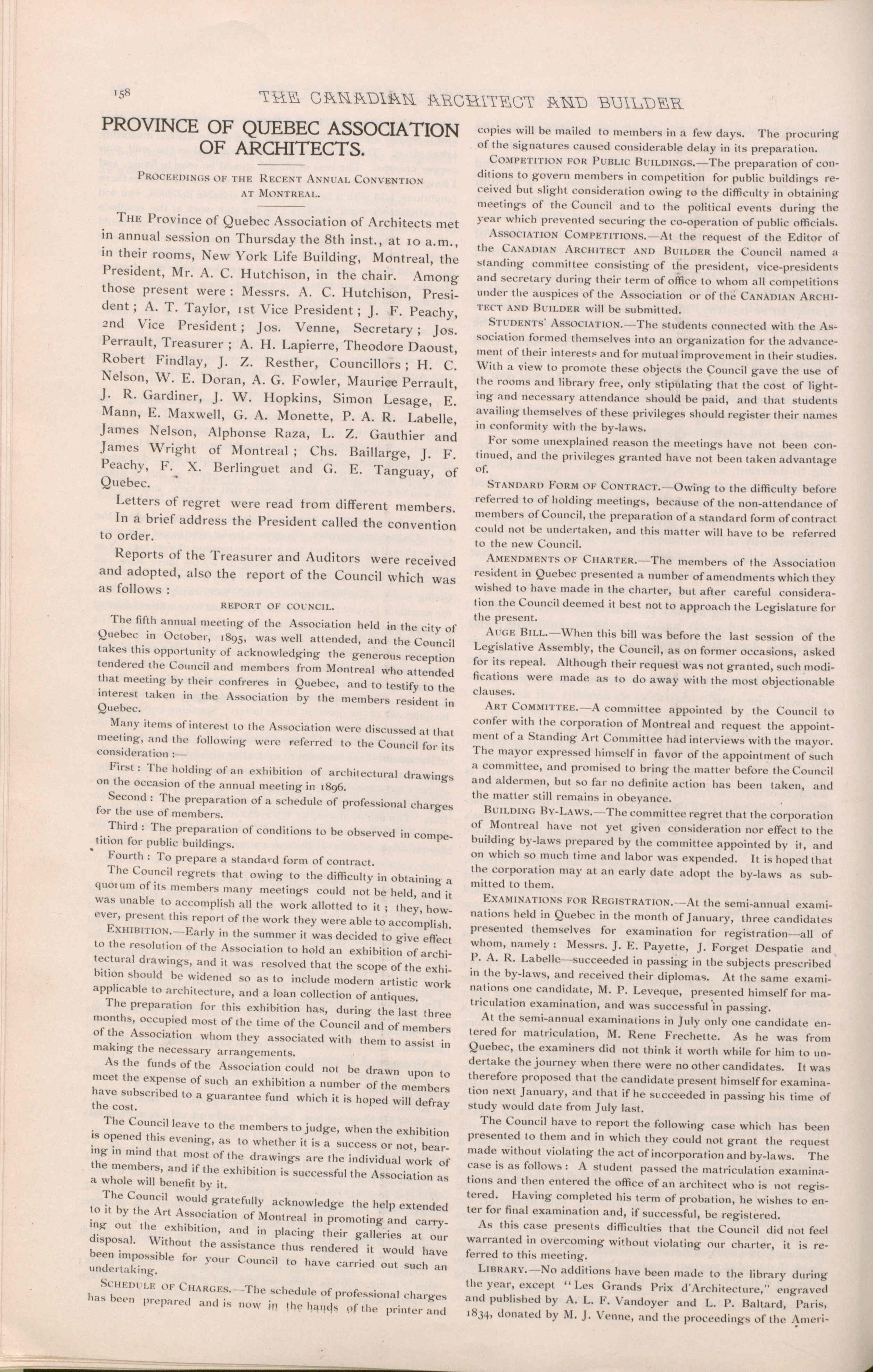 158 THE CANADIAN ARCHITECT AND BUILDER

PROVINCE OF QUEBEC ASSOCIATION OF ARCHITECTS.

PROCEEDINGS OF THE RECENT ANNUAL CONVENTION AT MONTREAL.

THE Province of Quebec Association of Architects met in annual session on Thursday the 8th inst., at 10 a.m., in their rooms, New York Life Building, Montreal, the President, Mr. A. C. Hutchison, in the chair. Among those present were: Messrs. A. C. Hutchison, President; A. T. Taylor, 1st Vice President; J. F. Peachy, 2nd Vice President; Jos. Venne, Secretary; Jos. Perrault, Treasurer; A. H. Lapierre, Theodore Daoust, Robert Findlay, J. Z. Resther, Councillors; H. C. Nelson, W. E. Doran, A. G. Fowler, Maurice Perrault, J. R. Gardiner, J. W. Hopkins, Simon Lesage, E. Mann, E. Maxwell, G. A. Monette, P. A. R. Labelle, James Nelson, Alphonse Raza, L. Z. Gauthier and James Wright of Montreal; Chs. Baillarge, J. F. Peachy, F. X. Berlinguet and G. E. Tanguay, of Quebec.

Letters of regret were read from different members.

In a brief address the President called the convention to order.

Reports of the Treasurer and Auditors were received and adopted, also the report of the Council which was as follows:

REPORT OF COUNCIL.

The fifth annual meeting of the Association held in the city of Quebec in October, 1895, was well attended, and the Council takes this opportunity of acknowledging the generous reception tendered the Council and members from Montreal who attended that meeting by their confreres in Quebec, and to testify to the interest taken in the Association by the members resident in Quebec.

Many items of interest to the Association were discussed at that meeting, and the following were referred to the Council for its consideration:—

First: The holding of an exhibition of architectural drawings on the occasion of the annual meeting in 1896.

Second: The preparation of a schedule of professional charges for the use of members.

Third: The preparation of conditions to be observed in competition for public buildings.

Fourth: To prepare a standard form of contract.

The Council regrets that owing to the difficulty in obtaining a quorum of its members many meetings could not be held, and it was unable to accomplish all the work allotted to it; they, however, present this report of the work they were able to accomplish.

EXHIBITION.—Early in the summer it was decided to give effect to the resolution of the Association to hold an exhibition of architectural drawings, and it was resolved that the scope of the exhibition should be widened so as to include modern artistic work applicable to architecture, and a loan collection of antiques.

The preparation for this exhibition has, during the last three months, occupied most of the time of the Council and of members of the Association whom they associated with them to assist in making the necessary arrangements.

As the funds of the Association could not be drawn upon to meet the expense of such an exhibition a number of the members have subscribed to a guarantee fund which it is hoped will defray the cost.

The Council leave to the members to judge, when the exhibition is opened this evening, as to whether it is a success or not, bearing in mind that most of the drawings are the individual work of the members, and if the exhibition is successful the Association as a whole will benefit by it.

The Council would gratefully acknowledge the help extended to it by the Art Association of Montreal in promoting and carrying out the exhibition, and in placing their galleries at our disposal. Without the assistance thus rendered it would have been impossible for your Council to have carried out such an undertaking.

SCHEDULE OF CHARGES.—The schedule of professional charges has been prepared and is now in the hands of the printer and copies will be mailed to members in a few days. The procuring of the signatures caused considerable delay in its preparation.

COMPETITION FOR PUBLIC BUILDINGS.—The preparation of conditions to govern members in competition for public buildings received but slight consideration owing to the difficulty in obtaining meetings of the Council and to the political events during the year which prevented securing the co-operation of public officials.

ASSOCIATION COMPETITIONS.—At the request of the Editor of the CANADIAN ARCHITECT AND BUILDER the Council named a standing committee consisting of the president, vice-presidents and secretary during their term of office to whom all competitions under the auspices of the Association or of the CANADIAN ARCHITECT AND BUILDER will be submitted.

STUDENTS' ASSOCIATION.—The students connected with the Association formed themselves into an organization for the advancement of their interests and for mutual improvement in their studies. With a view to promote these objects the Council gave the use of the rooms and library free, only stipulating that the cost of lighting and necessary attendance should be paid, and that students availing themselves of these privileges should register their names in conformity with the by-laws.

For some unexplained reason the meetings have not been continued, and the privileges granted have not been taken advantage of.

STANDARD FORM OF CONTRACT.—Owing to the difficulty before referred to of holding meetings, because of the non-attendance of members of Council, the preparation of a standard form of contract could not be undertaken, and this matter will have to be referred to the new Council.

AMENDMENTS OF CHARTER.—The members of the Association resident in Quebec presented a number of amendments which they wished to have made in the charter, but after careful consideration the Council deemed it best not to approach the Legislature for the present.

AUGE BILL.—When this bill was before the last session of the Legislative Assembly, the Council, as on former occasions, asked for its repeal. Although their request was not granted, such modifications were made as to do away with the most objectionable clauses.

ART COMMITTEE.—A committee appointed by the Council to confer with the corporation of Montreal and request the appointment of a Standing Art Committee had interviews with the mayor. The mayor expressed himself in favor of the appointment of such a committee, and promised to bring the matter before the Council and aldermen, but so far no definite action has been taken, and the matter still remains in obeyance.

BUILDING BY-LAWS.—The committee regret that the corporation of Montreal have not yet given consideration nor effect to the building by-laws prepared by the committee appointed by it, and on which so much time and labor was expended. It is hoped that the corporation may at an early date adopt the by-laws as submitted to them.

EXAMINATIONS FOR REGISTRATION.—At the semi-annual examinations held in Quebec in the month of January, three candidates presented themselves for examination for registration—all of whom, namely: Messrs. J. E. Payette, J. Forget Despatie and P. A. R. Labelle—succeeded in passing in the subjects prescribed in the by-laws, and received their diplomas. At the same examinations one candidate, M. P. Leveque, presented himself for matriculation examination, and was successful in passing.

At the semi-annual examinations in July only one candidate entered for matriculation, M. Rene Frechette. As he was from Quebec, the examiners did not think it worth while for him to undertake the journey when there were no other candidates. It was therefore proposed that the candidate present himself for examination next January, and that if he succeeded in passing his time of study would date from July last.

The Council have to report the following case which has been presented to them and in which they could not grant the request made without violating the act of incorporation and by-laws. The case is as follows: A student passed the matriculation examinations and then entered the office of an architect who is not registered. Having completed his term of probation, he wishes to enter for final examination and, if successful, be registered.

As this case presents difficulties that the Council did not feel warranted in overcoming without violating our charter, it is referred to this meeting.

LIBRARY.—No additions have been made to the library during the year, except "Les Grands Prix d'Architecture," engraved and published by A. L. F. Vandoyer and L. P. Baltard, Paris, 1834, donated by M. J. Venne, and the proceedings of the Ameri-